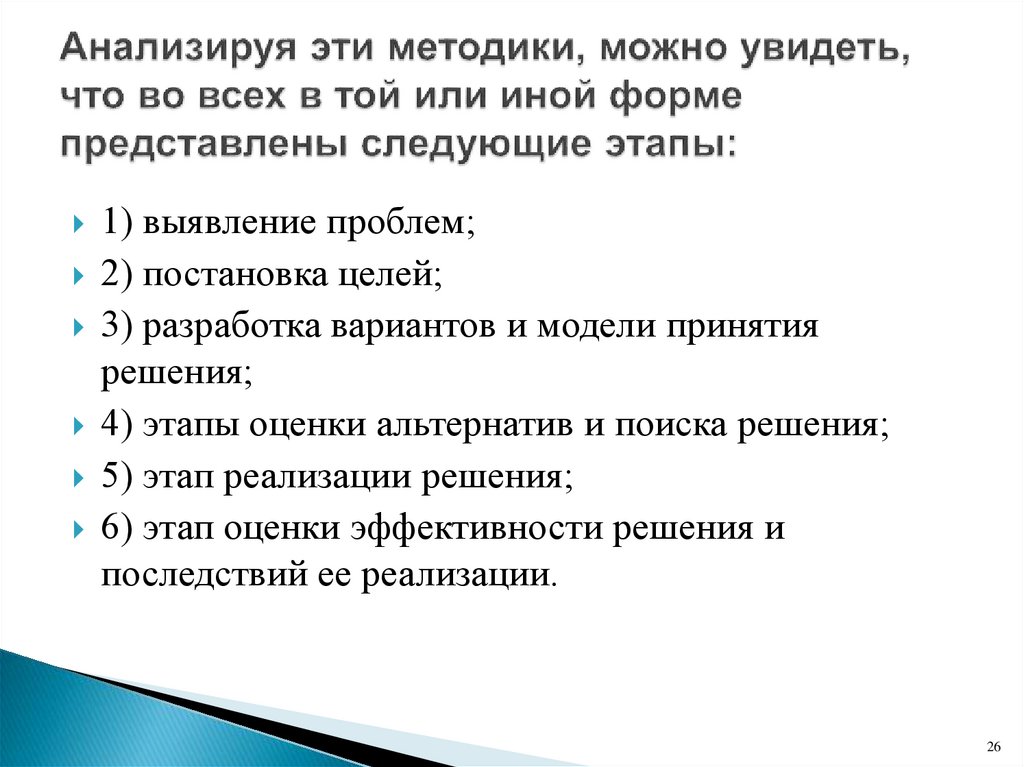 Анализируя эти методики, можно увидеть, что во всех в той или иной форме представлены следующие этапы:

1) выявление проблем;

2) постановка целей;

3) разработка вариантов и модели принятия решения;

4) этапы оценки альтернатив и поиска решения;

5) этап реализации решения;

6) этап оценки эффективности решения и последствий ее реализации.

26